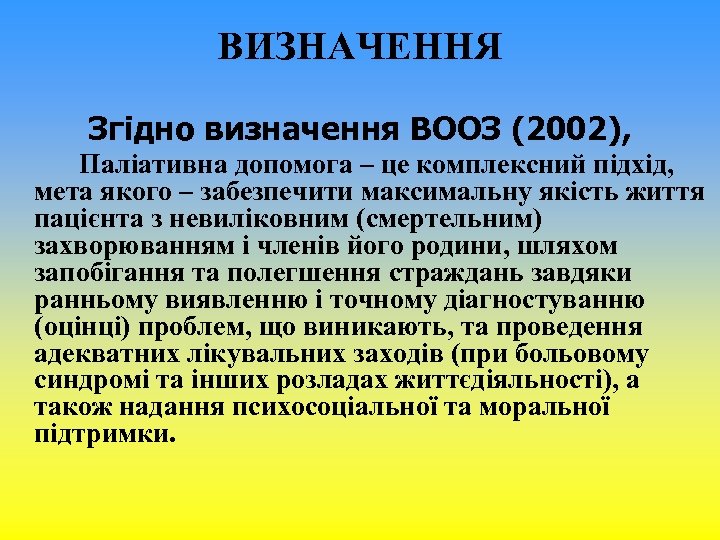 ВИЗНАЧЕННЯ

Згідно визначення ВООЗ (2002),

Паліативна допомога – це комплексний підхід, мета якого – забезпечити максимальну якість життя пацієнта з невиліковним (смертельним) захворюванням і членів його родини, шляхом запобігання та полегшення страждань завдяки ранньому виявленню і точному діагностуванню (оцінці) проблем, що виникають, та проведення адекватних лікувальних заходів (при больовому синдромі та інших розладах життєдіяльності), а також надання психосоціальної та моральної підтримки.